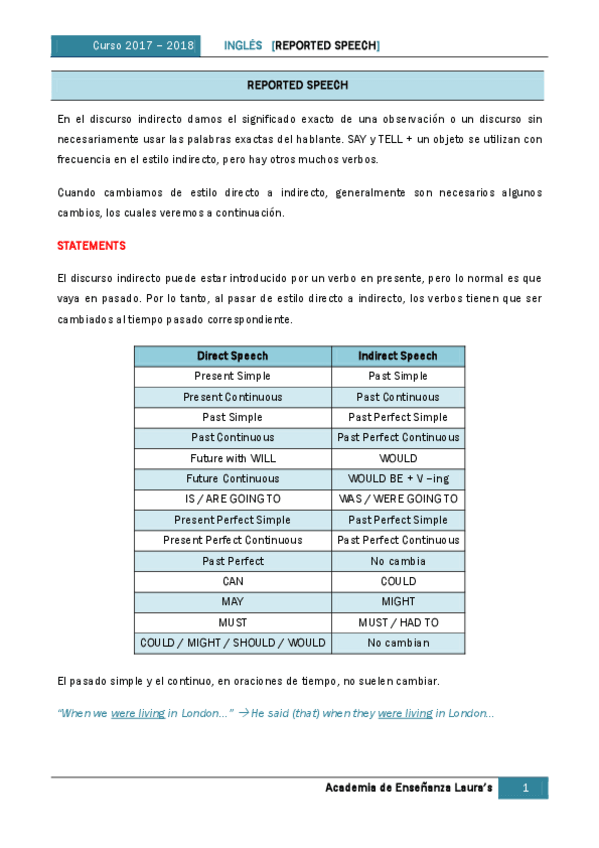 Curso 2017 – 2018 INGLÉS [REPORTED SPEECH]

REPORTED SPEECH

En el discurso indirecto damos el significado exacto de una observación o un discurso sin necesariamente usar las palabras exactas del hablante. SAY y TELL + un objeto se utilizan con frecuencia en el estilo indirecto, pero hay otros muchos verbos.

Cuando cambiamos de estilo directo a indirecto, generalmente son necesarios algunos cambios, los cuales veremos a continuación.

STATEMENTS

El discurso indirecto puede estar introducido por un verbo en presente, pero lo normal es que vaya en pasado. Por lo tanto, al pasar de estilo directo a indirecto, los verbos tienen que ser cambiados al tiempo pasado correspondiente.

| Direct Speech | Indirect Speech |
|---|---|
| Present Simple | Past Simple |
| Present Continuous | Past Continuous |
| Past Simple | Past Perfect Simple |
| Past Continuous | Past Perfect Continuous |
| Future with WILL | WOULD |
| Future Continuous | WOULD BE + V –ing |
| IS / ARE GOING TO | WAS / WERE GOING TO |
| Present Perfect Simple | Past Perfect Simple |
| Present Perfect Continuous | Past Perfect Continuous |
| Past Perfect | No cambia |
| CAN | COULD |
| MAY | MIGHT |
| MUST | MUST / HAD TO |
| COULD / MIGHT / SHOULD / WOULD | No cambian |

El pasado simple y el continuo, en oraciones de tiempo, no suelen cambiar.

"When we were living in London…" → He said (that) when they were living in London…

Academia de Enseñanza Laura's 1